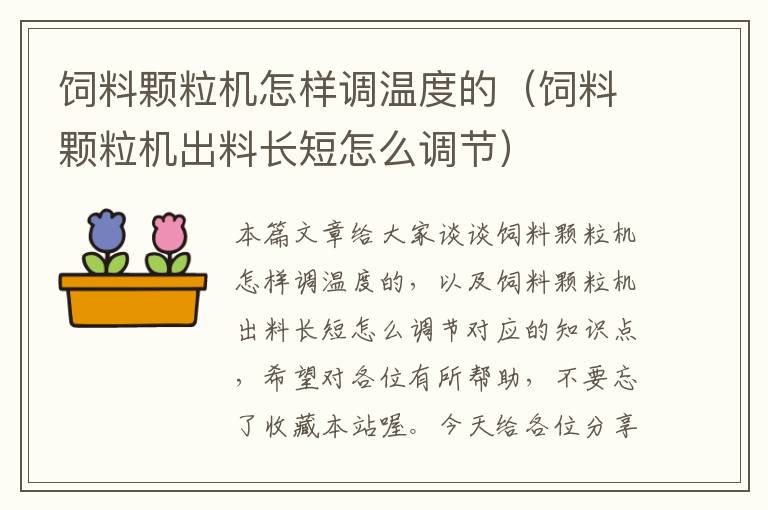 饲料颗粒机怎样调温度的（饲料颗粒机出料长短怎么调节）

本篇文章给大家谈谈饲料颗粒机怎样调温度的，以及饲料颗粒机出料长短怎么调节对应的知识点，希望对各位有所帮助，不要忘了收藏本站喔。今天给各位分享